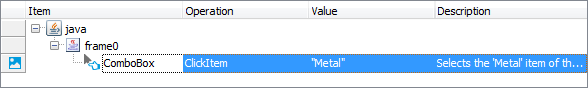 | Item | Operation | Value | Description |
|---|---|---|---|
| java | | | |
| frame0 | | | |
| ComboBox | ClickItem | "Metal" | Selects the 'Metal' item of th... |